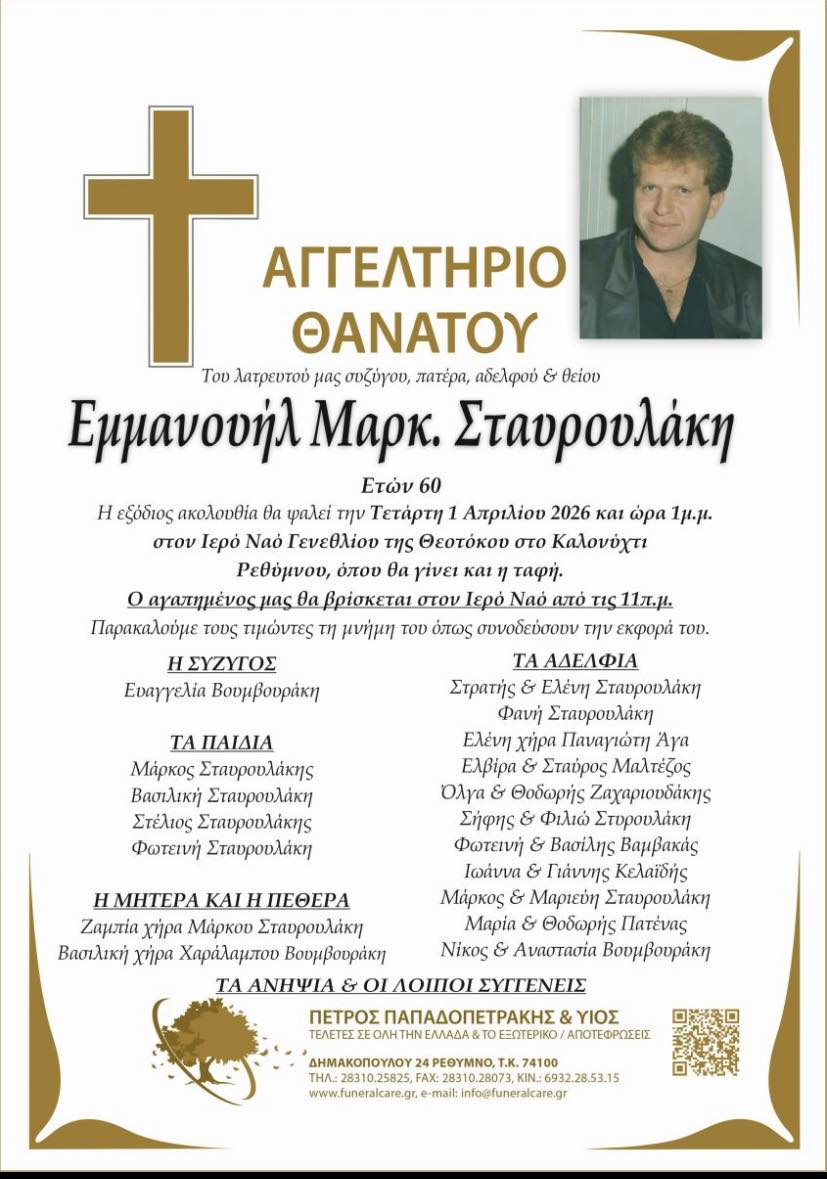 ΑΓΓΕΛΤΗΡΙΟ ΘΑΝΑΤΟΥ

Του λατρευτού μας συζύγου, πατέρα, αδελφού & θείου

Εμμανουήλ Μαρκ. Σταυρουλάκη

Ετών 60

Η εξόδιος ακολουθία θα ψαλεί την Τετάρτη 1 Απριλίου 2026 και ώρα 1μ.μ. στον Ιερό Ναό Γενεθλίου της Θεοτόκου στο Καλονύχτι Ρεθύμνου, όπου θα γίνει και η ταφή.

Ο αγαπημένος μας θα βρίσκεται στον Ιερό Ναό από τις 11π.μ.

Παρακαλούμε τους τιμώντες τη μνήμη του όπως συνοδεύσουν την εκφορά του.

Η ΣΥΖΥΓΟΣ
Ευαγγελία Βουμβουράκη

ΤΑ ΠΑΙΔΙΑ
Μάρκος Σταυρουλάκης
Βασιλική Σταυρουλάκη
Στέλιος Σταυρουλάκης
Φωτεινή Σταυρουλάκη

Η ΜΗΤΕΡΑ ΚΑΙ Η ΠΕΘΕΡΑ
Ζαμπία χήρα Μάρκου Σταυρουλάκη
Βασιλική χήρα Χαράλαμπου Βουμβουράκη

ΤΑ ΑΔΕΛΦΙΑ
Στρατής & Ελένη Σταυρουλάκη
Φανή Σταυρουλάκη
Ελένη χήρα Παναγιώτη Άγα
Ελβίρα & Σταύρος Μαλτέζος
Όλγα & Θοδωρής Ζαχαριουδάκης
Σήφης & Φιλιώ Στυρουλάκη
Φωτεινή & Βασίλης Βαμβακάς
Ιωάννα & Γιάννης Κελαϊδής
Μάρκος & Μαριεύη Σταυρουλάκη
Μαρία & Θοδωρής Πατένας
Νίκος & Αναστασία Βουμβουράκη

ΤΑ ΑΝΗΨΙΑ & ΟΙ ΛΟΙΠΟΙ ΣΥΓΓΕΝΕΙΣ

ΠΕΤΡΟΣ ΠΑΠΑΔΟΠΕΤΡΑΚΗΣ & ΥΙΟΣ
ΤΕΛΕΤΕΣ ΣΕ ΟΛΗ ΤΗΝ ΕΛΛΑΔΑ & ΤΟ ΕΞΩΤΕΡΙΚΟ / ΑΠΟΤΕΦΡΩΣΕΙΣ
ΔΗΜΑΚΟΠΟΥΛΟΥ 24 ΡΕΘΥΜΝΟ, Τ.Κ. 74100
ΤΗΛ.: 28310.25825, FAX: 28310.28073, ΚΙΝ.: 6932.28.53.15
www.funeralcare.gr, e-mail: info@funeralcare.gr